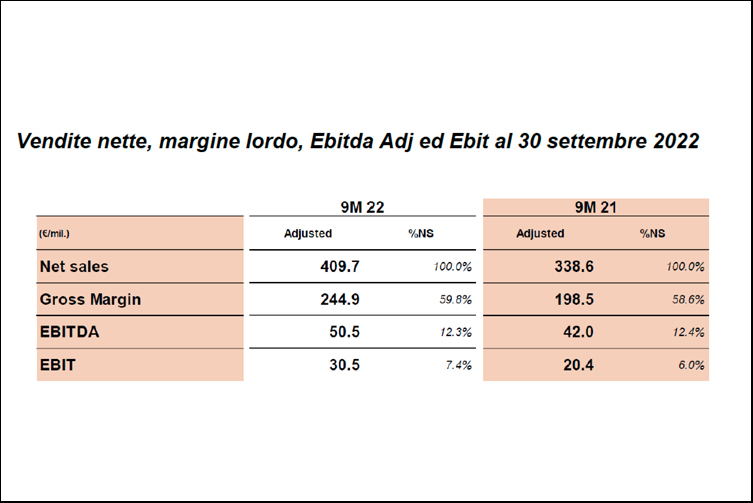 Vendite nette, margine lordo, Ebitda Adj ed Ebit al 30 settembre 2022

| | 9M 22 | | 9M 21 | |
|---|---|---|---|---|
| (€/mil.) | Adjusted | %NS | Adjusted | %NS |
| Net sales | 409.7 | 100.0% | 338.6 | 100.0% |
| Gross Margin | 244.9 | 59.8% | 198.5 | 58.6% |
| EBITDA | 50.5 | 12.3% | 42.0 | 12.4% |
| EBIT | 30.5 | 7.4% | 20.4 | 6.0% |